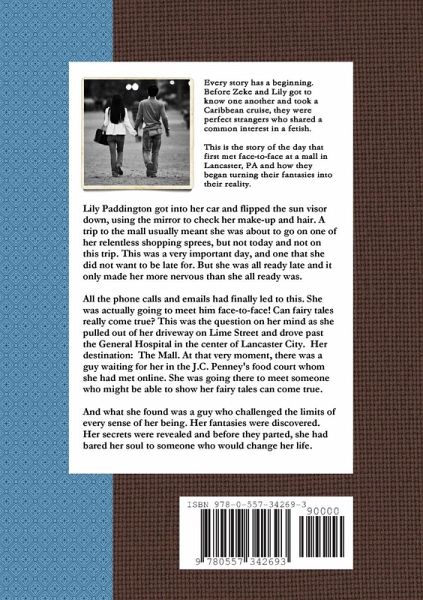 Every story has a beginning. Before Zeke and Lily got to know one another and took a Caribbean cruise, they were perfect strangers who shared a common interest in a fetish.

This is the story of the day that first met face-to-face at a mall in Lancaster, PA and how they began turning their fantasies into their reality.

Lily Paddington got into her car and flipped the sun visor down, using the mirror to check her make-up and hair. A trip to the mall usually meant she was about to go on one of her relentless shopping sprees, but not today and not on this trip. This was a very important day, and one that she did not want to be late for. But she was all ready late and it only made her more nervous than she all ready was.

All the phone calls and emails had finally led to this. She was actually going to meet him face-to-face! Can fairy tales really come true? This was the question on her mind as she pulled out of her driveway on Lime Street and drove past the General Hospital in the center of Lancaster City. Her destination: The Mall. At that very moment, there was a guy waiting for her in the J.C. Penney's food court whom she had met online. She was going there to meet someone who might be able to show her fairy tales can come true.

And what she found was a guy who challenged the limits of every sense of her being. Her fantasies were discovered. Her secrets were revealed and before they parted, she had bared her soul to someone who would change her life.

ISBN 978-0-557-34269-3

90000

9 780557 342693